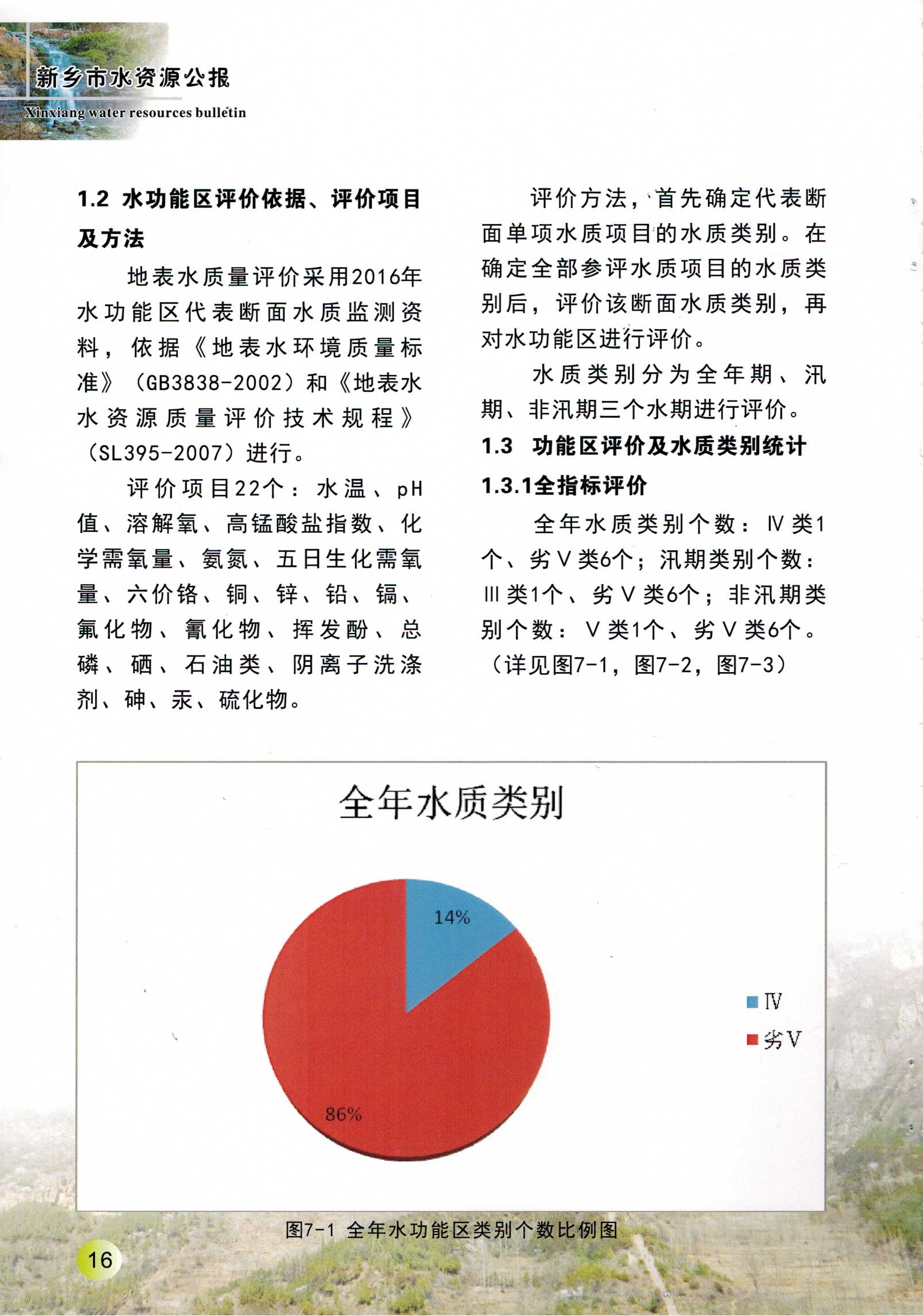 新乡市水资源公报
Xinxiang water resources bulletin

1.2 水功能区评价依据、评价项目及方法

地表水质量评价采用2016年水功能区代表断面水质监测资料，依据《地表水环境质量标准》（GB3838-2002）和《地表水水资源质量评价技术规程》（SL395-2007）进行。

评价项目22个：水温、pH值、溶解氧、高锰酸盐指数、化学需氧量、氨氮、五日生化需氧量、六价铬、铜、锌、铅、镉、氟化物、氰化物、挥发酚、总磷、硒、石油类、阴离子洗涤剂、砷、汞、硫化物。

评价方法，首先确定代表断面单项水质项目的水质类别。在确定全部参评水质项目的水质类别后，评价该断面水质类别，再对水功能区进行评价。

水质类别分为全年期、汛期、非汛期三个水期进行评价。

1.3 功能区评价及水质类别统计

1.3.1全指标评价

全年水质类别个数：Ⅳ类1个、劣Ⅴ类6个；汛期类别个数：Ⅲ类1个、劣Ⅴ类6个；非汛期类别个数：Ⅴ类1个、劣Ⅴ类6个。（详见图7-1，图7-2，图7-3）

全年水质类别

14%

86%

Ⅳ
劣Ⅴ

图7-1 全年水功能区类别个数比例图

16